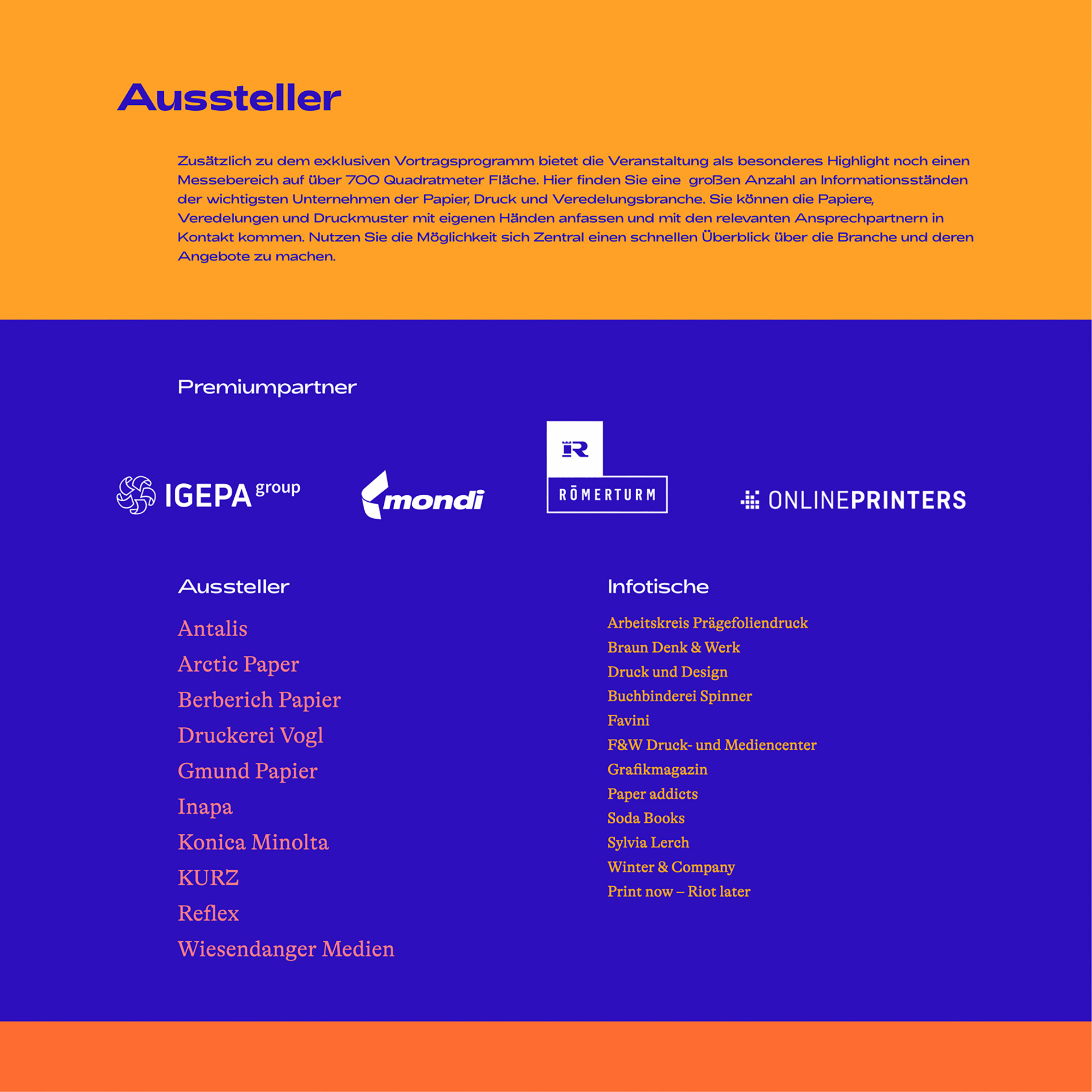 Aussteller

Zusätzlich zu dem exklusiven Vortragsprogramm bietet die Veranstaltung als besonderes Highlight noch einen Messebereich auf über 700 Quadratmeter Fläche. Hier finden Sie eine großen Anzahl an Informationsständen der wichtigsten Unternehmen der Papier, Druck und Veredelungsbranche. Sie können die Papiere, Veredelungen und Druckmuster mit eigenen Händen anfassen und mit den relevanten Ansprechpartnern in Kontakt kommen. Nutzen Sie die Möglichkeit sich Zentral einen schnellen Überblick über die Branche und deren Angebote zu machen.

Premiumpartner

IGEPA group

mondi

R
RÖMERTURM

ONLINEPRINTERS

Aussteller

Antalis
Arctic Paper
Berberich Papier
Druckerei Vogl
Gmund Papier
Inapa
Konica Minolta
KURZ
Reflex
Wiesendanger Medien

Infotische

Arbeitskreis Prägefoliendruck
Braun Denk & Werk
Druck und Design
Buchbinderei Spinner
Favini
F&W Druck- und Mediencenter
Grafikmagazin
Paper addicts
Soda Books
Sylvia Lerch
Winter & Company
Print now – Riot later